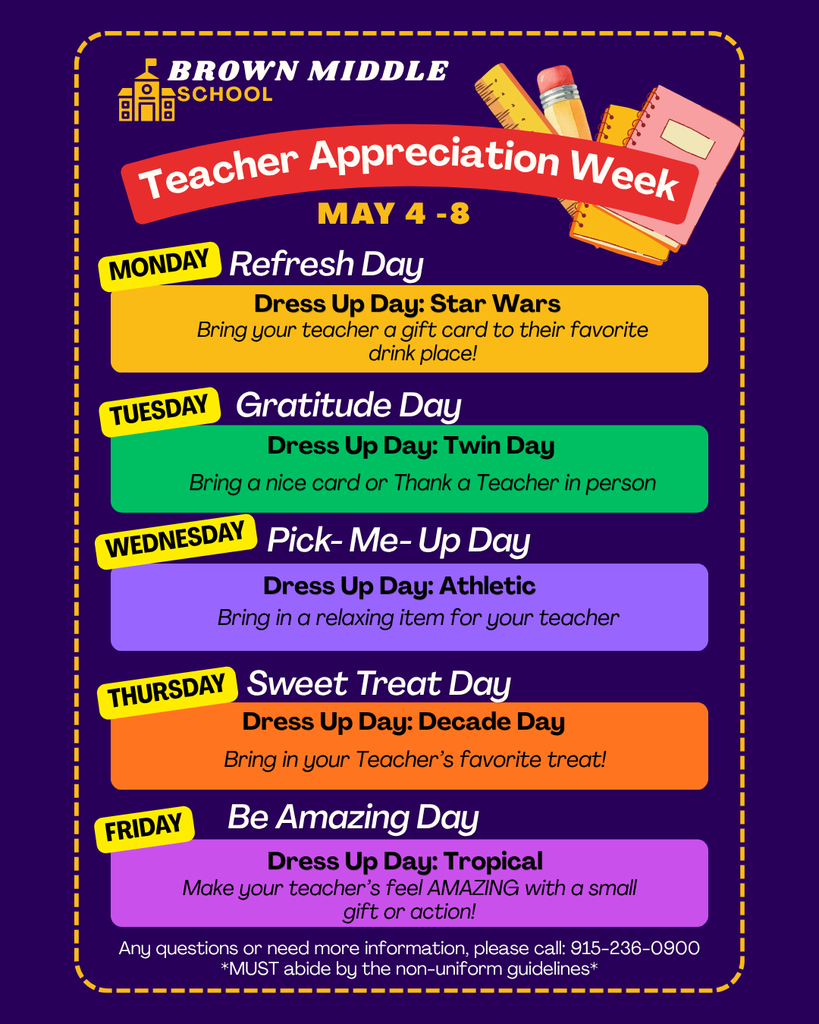 BROWN MIDDLE SCHOOL

Teacher Appreciation Week

MAY 4 -8

MONDAY Refresh Day

Dress Up Day: Star Wars
Bring your teacher a gift card to their favorite drink place!

TUESDAY Gratitude Day

Dress Up Day: Twin Day
Bring a nice card or Thank a Teacher in person

WEDNESDAY Pick- Me- Up Day

Dress Up Day: Athletic
Bring in a relaxing item for your teacher

THURSDAY Sweet Treat Day

Dress Up Day: Decade Day
Bring in your Teacher's favorite treat!

FRIDAY Be Amazing Day

Dress Up Day: Tropical
Make your teacher's feel AMAZING with a small gift or action!

Any questions or need more information, please call: 915-236-0900
*MUST abide by the non-uniform guidelines*